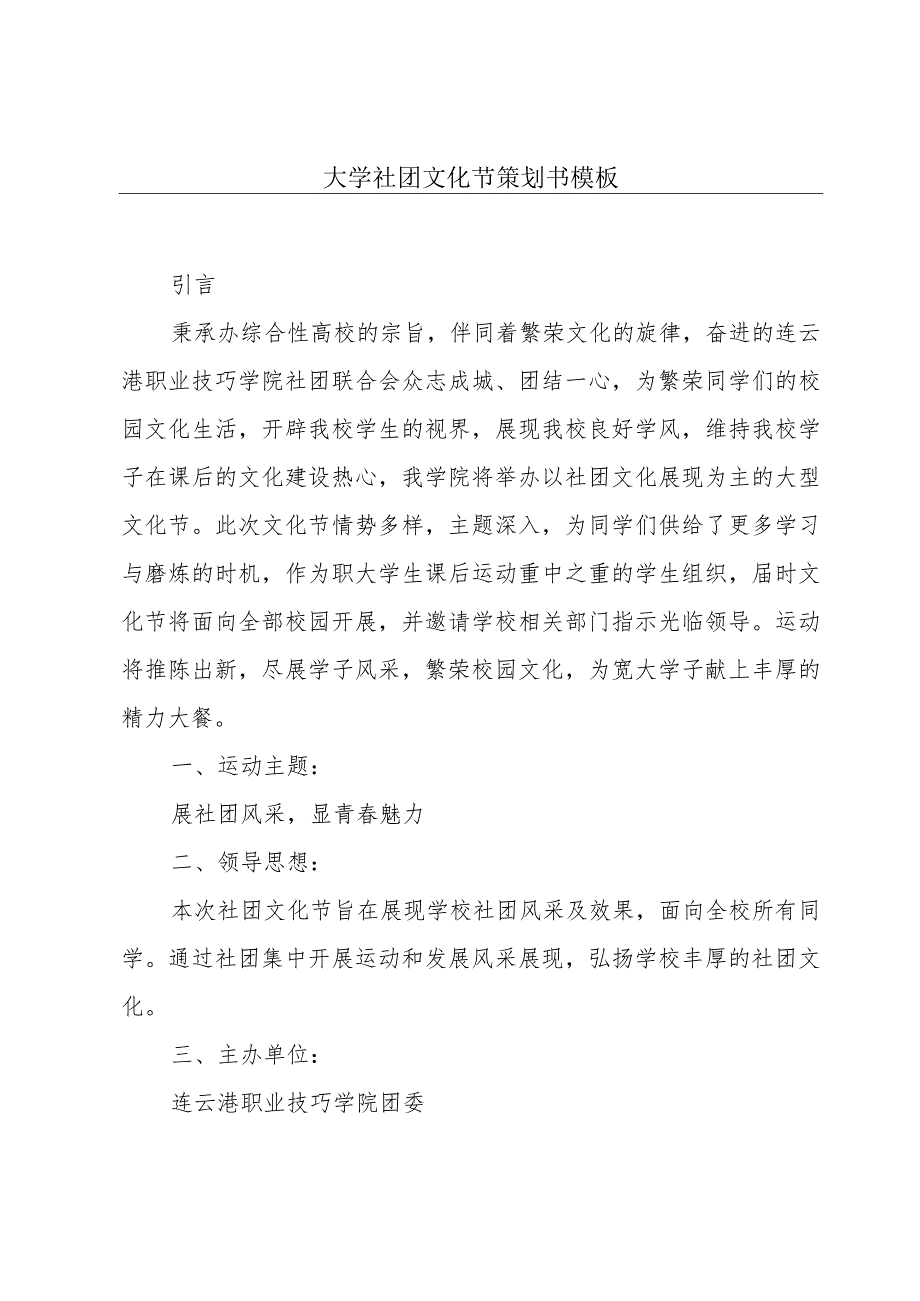 大学社团文化节策划书模板

引言

秉承办综合性高校的宗旨，伴同着繁荣文化的旋律，奋进的连云港职业技巧学院社团联合会众志成城、团结一心，为繁荣同学们的校园文化生活，开辟我校学生的视界，展现我校良好学风，维持我校学子在课后的文化建设热心，我学院将举办以社团文化展现为主的大型文化节。此次文化节情势多样，主题深入，为同学们供给了更多学习与磨炼的时机，作为职大学生课后运动重中之重的学生组织，届时文化节将面向全部校园开展，并邀请学校相关部门指示光临领导。运动将推陈出新，尽展学子风采，繁荣校园文化，为宽大学子献上丰厚的精力大餐。

一、运动主题：

展社团风采，显青春魅力

二、领导思想：

本次社团文化节旨在展现学校社团风采及效果，面向全校所有同学。通过社团集中开展运动和发展风采展现，弘扬学校丰厚的社团文化。

三、主办单位：

连云港职业技巧学院团委